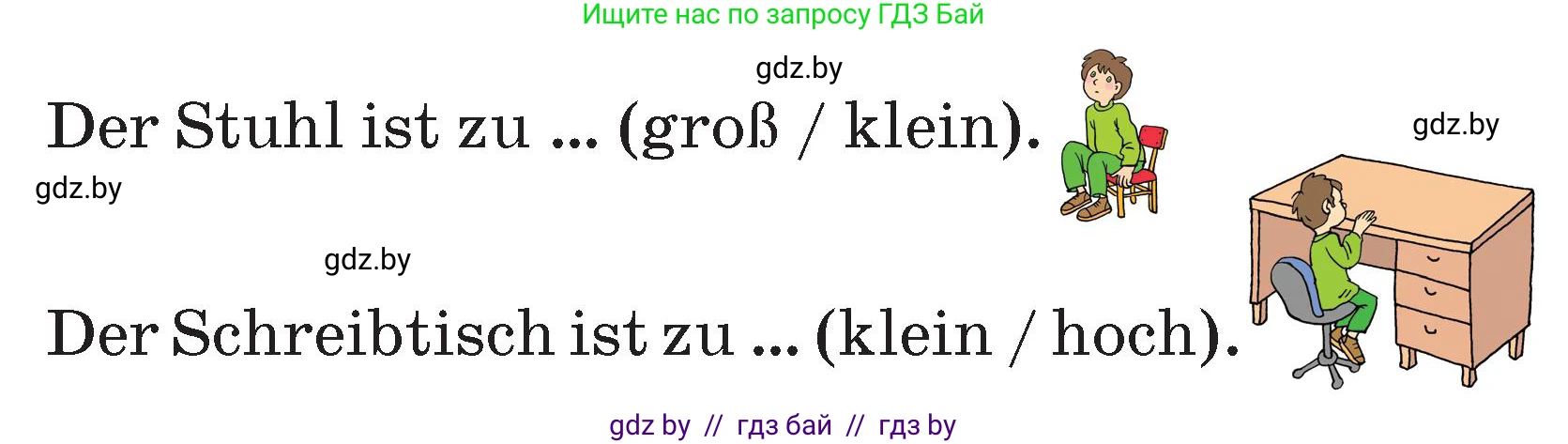 Ищите нас по запросу ГДЗ Бай

gdz.by

Der Stuhl ist zu ... (groß / klein).

gdz.by

gdz.by

gdz.by

Der Schreibtisch ist zu ... (klein / hoch).

gdz by // гдз бай // гдз by